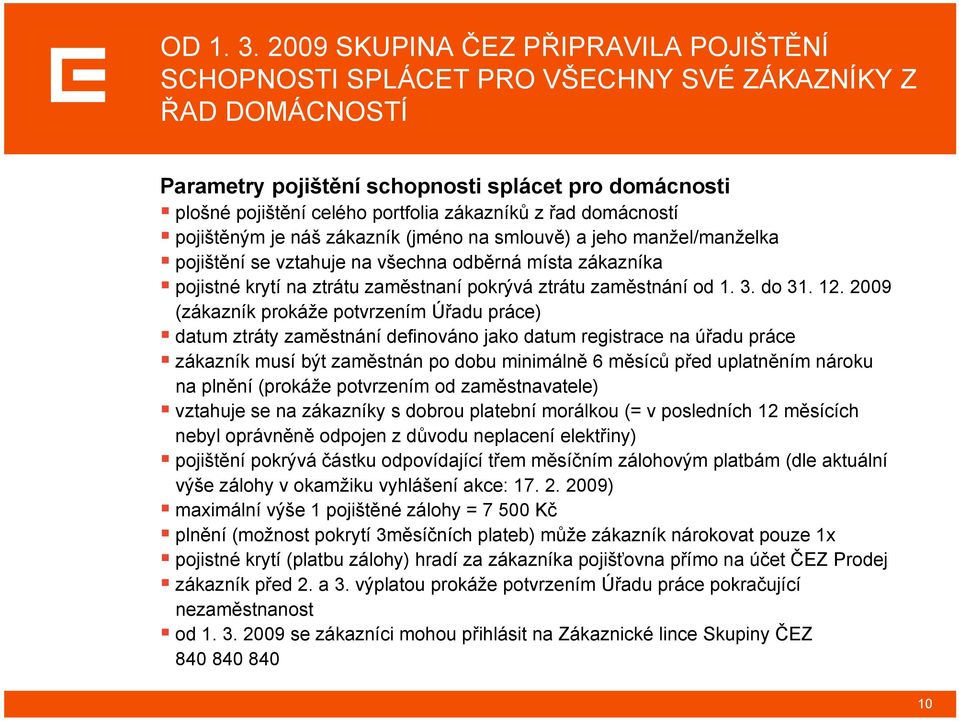 OD 1. 3. 2009 SKUPINA ČEZ PŘIPRAVILA POJIŠTĚNÍ SCHOPNOSTI SPLÁCET PRO VŠECHNY SVÉ ZÁKAZNÍKY Z ŘAD DOMÁCNOSTÍ

Parametry pojištění schopnosti splácet pro domácnosti
▪ plošné pojištění celého portfolia zákazníků z řad domácností
▪ pojištěným je náš zákazník (jméno na smlouvě) a jeho manžel/manželka
▪ pojištění se vztahuje na všechna odběrná místa zákazníka
▪ pojistné krytí na ztrátu zaměstnaní pokrývá ztrátu zaměstnání od 1. 3. do 31. 12. 2009 (zákazník prokáže potvrzením Úřadu práce)
▪ datum ztráty zaměstnání definováno jako datum registrace na úřadu práce
▪ zákazník musí být zaměstnán po dobu minimálně 6 měsíců před uplatněním nároku na plnění (prokáže potvrzením od zaměstnavatele)
▪ vztahuje se na zákazníky s dobrou platební morálkou (= v posledních 12 měsících nebyl oprávněně odpojen z důvodu neplacení elektřiny)
▪ pojištění pokrývá částku odpovídající třem měsíčním zálohovým platbám (dle aktuální výše zálohy v okamžiku vyhlášení akce: 17. 2. 2009)
▪ maximální výše 1 pojištěné zálohy = 7 500 Kč
▪ plnění (možnost pokrytí 3měsíčních plateb) může zákazník nárokovat pouze 1x
▪ pojistné krytí (platbu zálohy) hradí za zákazníka pojišťovna přímo na účet ČEZ Prodej
▪ zákazník před 2. a 3. výplatou prokáže potvrzením Úřadu práce pokračující nezaměstnanost
▪ od 1. 3. 2009 se zákazníci mohou přihlásit na Zákaznické lince Skupiny ČEZ 840 840 840

10